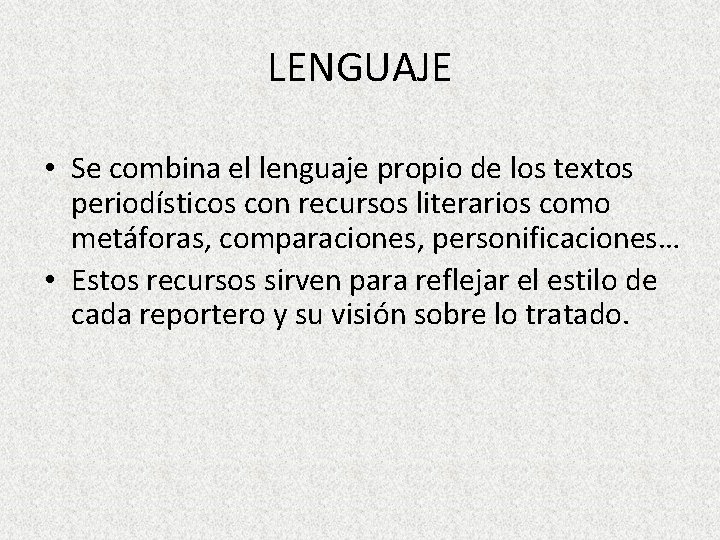 LENGUAJE

• Se combina el lenguaje propio de los textos periodísticos con recursos literarios como metáforas, comparaciones, personificaciones…
• Estos recursos sirven para reflejar el estilo de cada reportero y su visión sobre lo tratado.